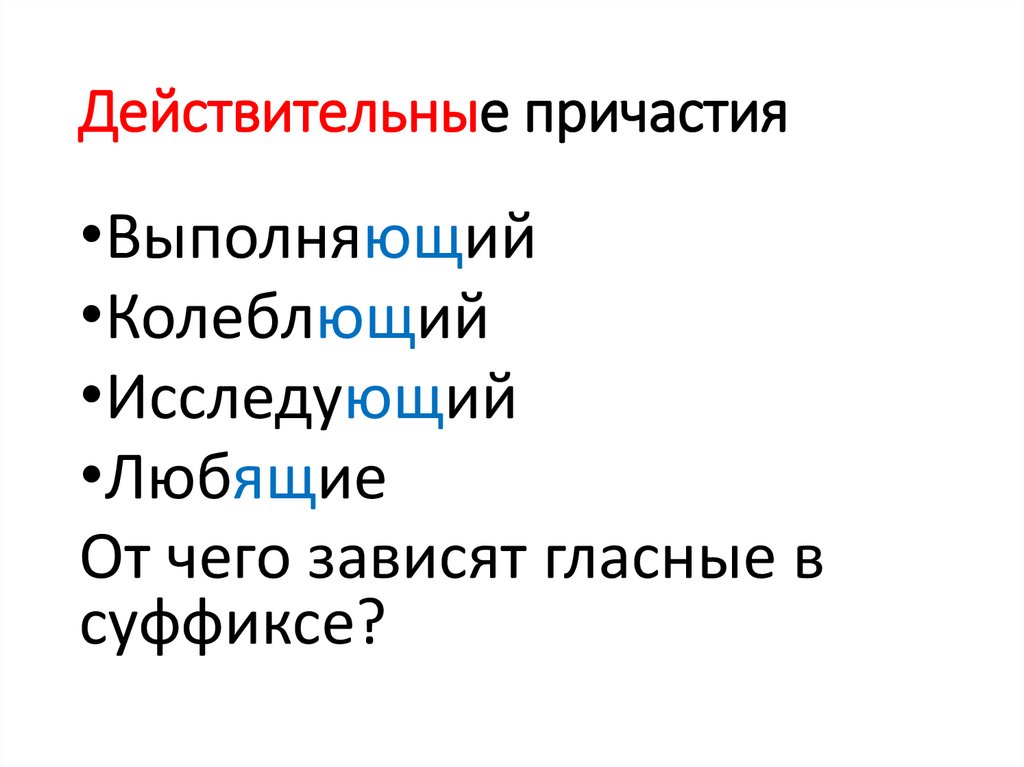 Действительные причастия

•Выполняющий
•Колеблющий
•Исследующий
•Любящие
От чего зависят гласные в суффиксе?